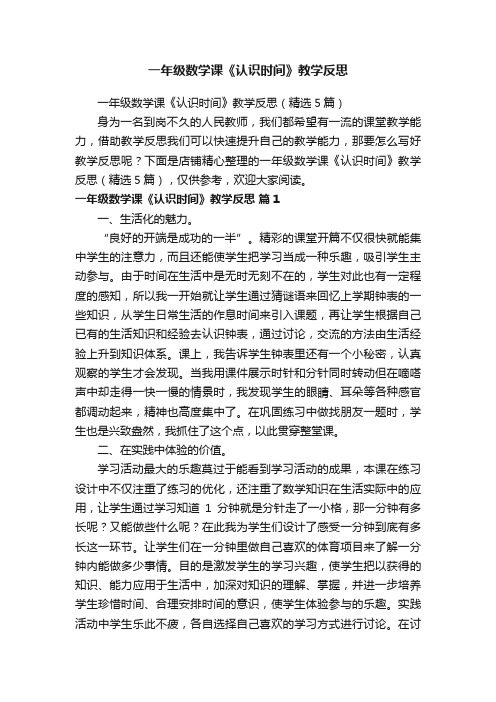 一年级数学课《认识时间》教学反思

一年级数学课《认识时间》教学反思（精选5篇）

身为一名到岗不久的人民教师，我们都希望有一流的课堂教学能力，借助教学反思我们可以快速提升自己的教学能力，那要怎么写好教学反思呢？下面是店铺精心整理的一年级数学课《认识时间》教学反思（精选5篇），仅供参考，欢迎大家阅读。

一年级数学课《认识时间》教学反思 篇1

一、生活化的魅力。

“良好的开端是成功的一半”。精彩的课堂开篇不仅很快就能集中学生的注意力，而且还能使学生把学习当成一种乐趣，吸引学生主动参与。由于时间在生活中是无时无刻不在的，学生对此也有一定程度的感知，所以我一开始就让学生通过猜谜语来回忆上学期钟表的一些知识，从学生日常生活的作息时间来引入课题，再让学生根据自己已有的生活知识和经验去认识钟表，通过讨论，交流的方法由生活经验上升到知识体系。课上，我告诉学生钟表里还有一个小秘密，认真观察的学生才会发现。当我用课件展示时针和分针同时转动但在嘀嗒声中却走得一快一慢的情景时，我发现学生的眼睛、耳朵等各种感官都调动起来，精神也高度集中了。在巩固练习中做找朋友一题时，学生也是兴致盎然，我抓住了这个点，以此贯穿整堂课。

二、在实践中体验的价值。

学习活动最大的乐趣莫过于能看到学习活动的成果，本课在练习设计中不仅注重了练习的优化，还注重了数学知识在生活实际中的应用，让学生通过学习知道 1 分钟就是分针走了一小格，那一分钟有多长呢？又能做些什么呢？在此我为学生们设计了感受一分钟到底有多长这一环节。让学生们在一分钟里做自己喜欢的体育项目来了解一分钟内能做多少事情。目的是激发学生的学习兴趣，使学生把以获得的知识、能力应用于生活中，加深对知识的理解、掌握，并进一步培养学生珍惜时间、合理安排时间的意识，使学生体验参与的乐趣。实践活动中学生乐此不疲，各自选择自己喜欢的学习方式进行讨论。在讨